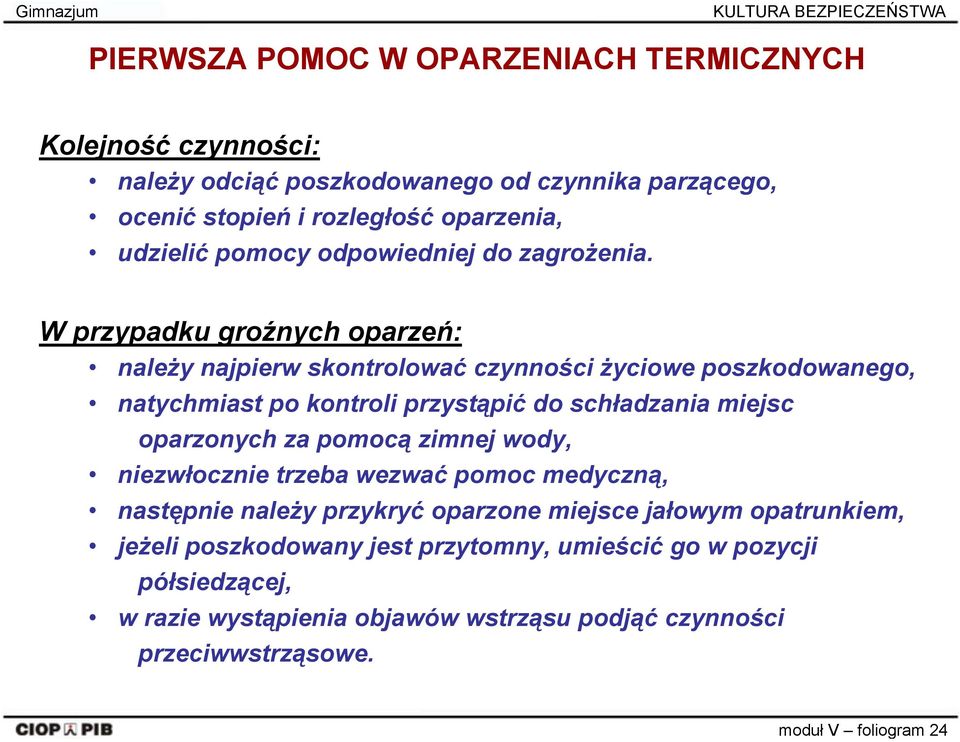 Gimnazjum

KULTURA BEZPIECZEŃSTWA

PIERWSZA POMOC W OPARZENIACH TERMICZNYCH

Kolejność czynności:
• należy odciąć poszkodowanego od czynnika parzącego,
• ocenić stopień i rozległość oparzenia,
• udzielić pomocy odpowiedniej do zagrożenia.

W przypadku groźnych oparzeń:
• należy najpierw skontrolować czynności życiowe poszkodowanego,
• natychmiast po kontroli przystąpić do schładzania miejsc oparzonych za pomocą zimnej wody,
• niezwłocznie trzeba wezwać pomoc medyczną,
• następnie należy przykryć oparzone miejsce jałowym opatrunkiem,
• jeżeli poszkodowany jest przytomny, umieścić go w pozycji półsiedzącej,
• w razie wystąpienia objawów wstrząsu podjąć czynności przeciwwstrząsowe.

CIOP PIB

moduł V – foliogram 24